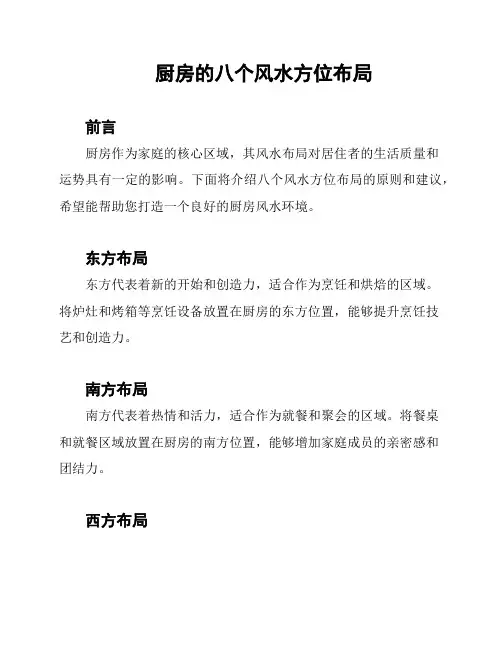 厨房的八个风水方位布局

前言

厨房作为家庭的核心区域，其风水布局对居住者的生活质量和运势具有一定的影响。下面将介绍八个风水方位布局的原则和建议，希望能帮助您打造一个良好的厨房风水环境。

东方布局

东方代表着新的开始和创造力，适合作为烹饪和烘焙的区域。将炉灶和烤箱等烹饪设备放置在厨房的东方位置，能够提升烹饪技艺和创造力。

南方布局

南方代表着热情和活力，适合作为就餐和聚会的区域。将餐桌和就餐区域放置在厨房的南方位置，能够增加家庭成员的亲密感和团结力。

西方布局